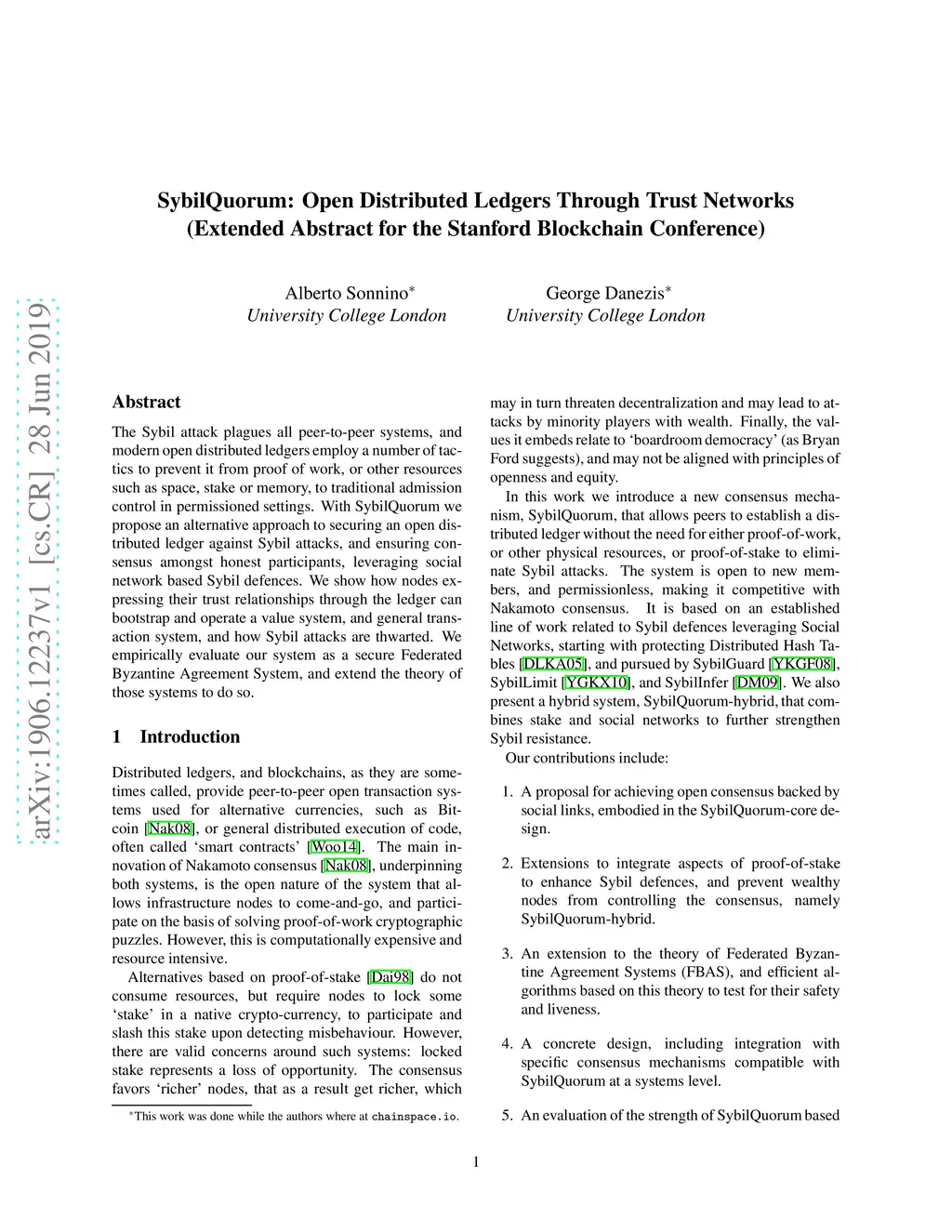 arXiv:1906.12237v1 [cs.CR] 28 Jun 2019

SybilQuorum: Open Distributed Ledgers Through Trust Networks
(Extended Abstract for the Stanford Blockchain Conference)

Alberto Sonnino*
University College London

George Danezis*
University College London

Abstract

The Sybil attack plagues all peer-to-peer systems, and modern open distributed ledgers employ a number of tactics to prevent it from proof of work, or other resources such as space, stake or memory, to traditional admission control in permissioned settings. With SybilQuorum we propose an alternative approach to securing an open distributed ledger against Sybil attacks, and ensuring consensus amongst honest participants, leveraging social network based Sybil defences. We show how nodes expressing their trust relationships through the ledger can bootstrap and operate a value system, and general transaction system, and how Sybil attacks are thwarted. We empirically evaluate our system as a secure Federated Byzantine Agreement System, and extend the theory of those systems to do so.

1 Introduction

Distributed ledgers, and blockchains, as they are sometimes called, provide peer-to-peer open transaction systems used for alternative currencies, such as Bitcoin [Nak08], or general distributed execution of code, often called ‘smart contracts’ [Woo14]. The main innovation of Nakamoto consensus [Nak08], underpinning both systems, is the open nature of the system that allows infrastructure nodes to come-and-go, and participate on the basis of solving proof-of-work cryptographic puzzles. However, this is computationally expensive and resource intensive.

Alternatives based on proof-of-stake [Dai98] do not consume resources, but require nodes to lock some ‘stake’ in a native crypto-currency, to participate and slash this stake upon detecting misbehaviour. However, there are valid concerns around such systems: locked stake represents a loss of opportunity. The consensus favors ‘richer’ nodes, that as a result get richer, which

*This work was done while the authors where at chainspace.io.

may in turn threaten decentralization and may lead to attacks by minority players with wealth. Finally, the values it embeds relate to ‘boardroom democracy’ (as Bryan Ford suggests), and may not be aligned with principles of openness and equity.

In this work we introduce a new consensus mechanism, SybilQuorum, that allows peers to establish a distributed ledger without the need for either proof-of-work, or other physical resources, or proof-of-stake to eliminate Sybil attacks. The system is open to new members, and permissionless, making it competitive with Nakamoto consensus. It is based on an established line of work related to Sybil defences leveraging Social Networks, starting with protecting Distributed Hash Tables [DLKA05], and pursued by SybilGuard [YKGF08], SybilLimit [YGKX10], and SybilInfer [DM09]. We also present a hybrid system, SybilQuorum-hybrid, that combines stake and social networks to further strengthen Sybil resistance.

Our contributions include:

1. A proposal for achieving open consensus backed by social links, embodied in the SybilQuorum-core design.

2. Extensions to integrate aspects of proof-of-stake to enhance Sybil defences, and prevent wealthy nodes from controlling the consensus, namely SybilQuorum-hybrid.

3. An extension to the theory of Federated Byzantine Agreement Systems (FBAS), and efficient algorithms based on this theory to test for their safety and liveness.

4. A concrete design, including integration with specific consensus mechanisms compatible with SybilQuorum at a systems level.

5. An evaluation of the strength of SybilQuorum based

1